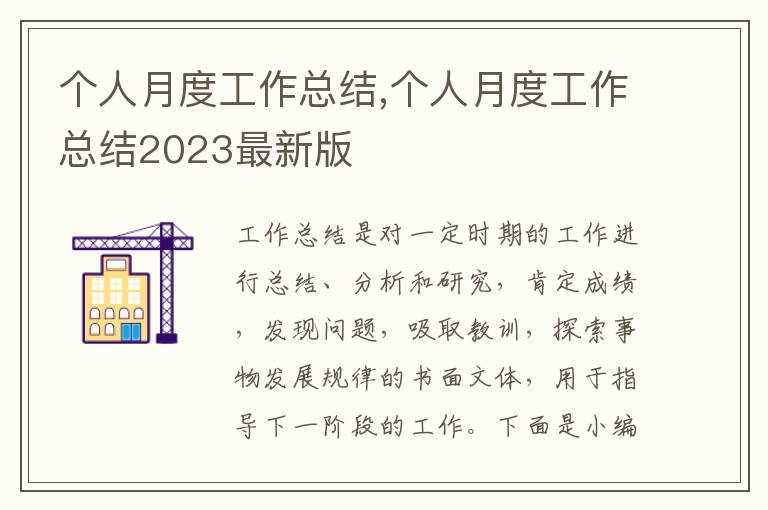 个人月度工作总结,个人月度工作总结2023最新版

工作总结是对一定时期的工作进行总结、分析和研究，肯定成绩，发现问题，吸取教训，探索事物发展规律的书面文体，用于指导下一阶段的工作。下面是小编